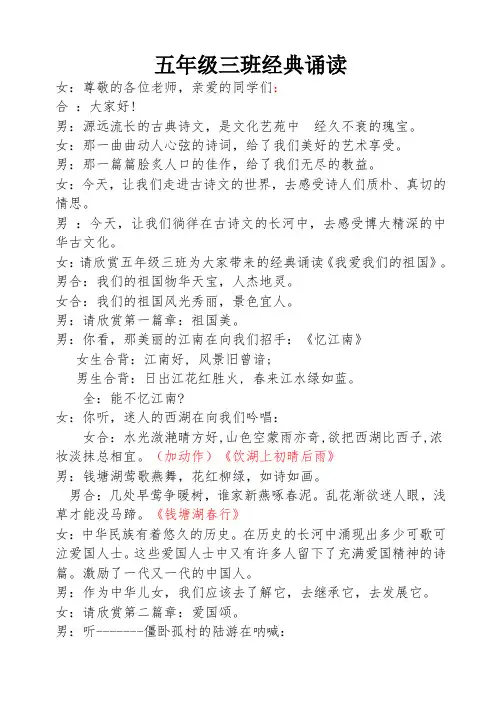 五年级三班经典诵读

女：尊敬的各位老师，亲爱的同学们：

合 ：大家好!

男：源远流长的古典诗文，是文化艺苑中　经久不衰的瑰宝。

女：那一曲曲动人心弦的诗词，给了我们美好的艺术享受。

男：那一篇篇脍炙人口的佳作，给了我们无尽的教益。

女：今天，让我们走进古诗文的世界，去感受诗人们质朴、真切的情思。

男 ：今天，让我们徜徉在古诗文的长河中，去感受博大精深的中华古文化。

女：请欣赏五年级三班为大家带来的经典诵读《我爱我们的祖国》。

男合：我们的祖国物华天宝，人杰地灵。

女合：我们的祖国风光秀丽，景色宜人。

男：请欣赏第一篇章：祖国美。

男：你看，那美丽的江南在向我们招手：《忆江南》

女生合背：江南好，风景旧曾谙；

男生合背：日出江花红胜火，春来江水绿如蓝。

全：能不忆江南?

女：你听，迷人的西湖在向我们吟唱：

女合：水光潋滟晴方好,山色空蒙雨亦奇,欲把西湖比西子,浓妆淡抹总相宜。（加动作）《饮湖上初晴后雨》

男：钱塘湖莺歌燕舞，花红柳绿，如诗如画。

男合：几处早莺争暖树，谁家新燕啄春泥。乱花渐欲迷人眼，浅草才能没马蹄。《钱塘湖春行》

女：中华民族有着悠久的历史。在历史的长河中涌现出多少可歌可泣爱国人士。这些爱国人士中又有许多人留下了充满爱国精神的诗篇。激励了一代又一代的中国人。

男：作为中华儿女，我们应该去了解它，去继承它，去发展它。

女：请欣赏第二篇章：爱国颂。

男：听-------僵卧孤村的陆游在呐喊：